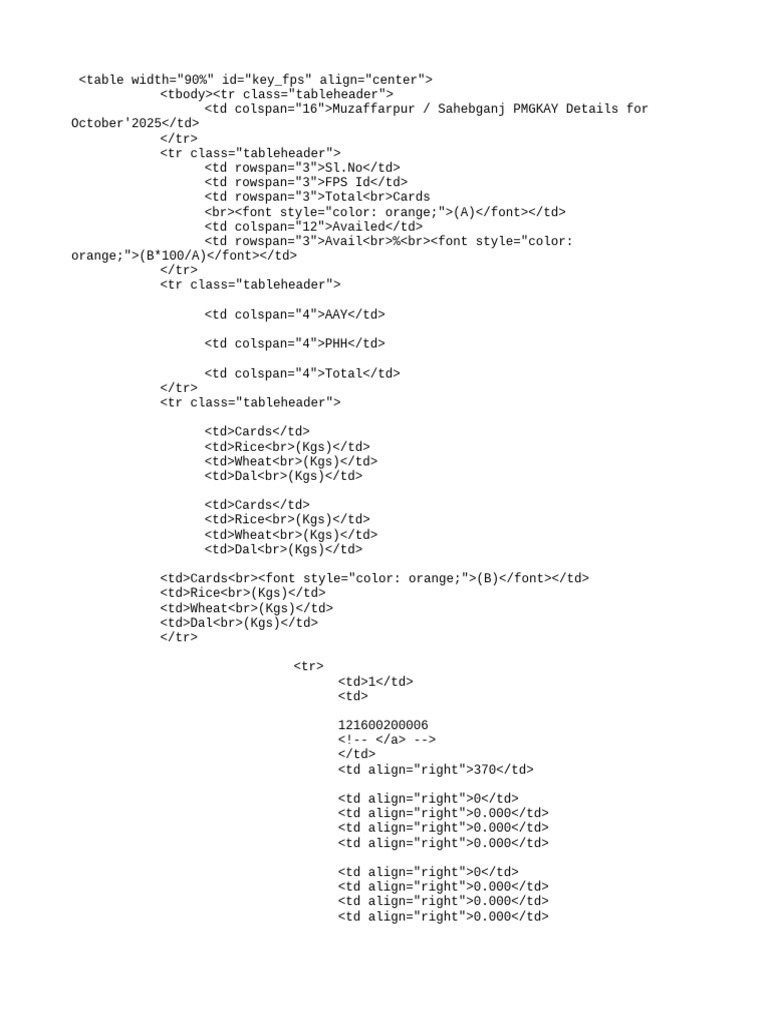 <table width="90%" id="key_fps" align="center">
<tbody><tr class="tableheader">
<td colspan="16">Muzaffarpur / Sahebganj PMGKAY Details for October'2025</td>
</tr>
<tr class="tableheader">
<td rowspan="3">Sl.No</td>
<td rowspan="3">FPS Id</td>
<td rowspan="3">Total<br>Cards
<br><font style="color: orange;">(A)</font></td>
<td colspan="12">Availed</td>
<td rowspan="3">Avail<br>%<br><font style="color: orange;">(B*100/A)</font></td>
</tr>
<tr class="tableheader">

<td colspan="4">AAY</td>

<td colspan="4">PHH</td>

<td colspan="4">Total</td>
</tr>
<tr class="tableheader">

<td>Cards</td>
<td>Rice<br>(Kgs)</td>
<td>Wheat<br>(Kgs)</td>
<td>Dal<br>(Kgs)</td>

<td>Cards</td>
<td>Rice<br>(Kgs)</td>
<td>Wheat<br>(Kgs)</td>
<td>Dal<br>(Kgs)</td>

<td>Cards<br><font style="color: orange;">(B)</font></td>
<td>Rice<br>(Kgs)</td>
<td>Wheat<br>(Kgs)</td>
<td>Dal<br>(Kgs)</td>
</tr>

<tr>
<td>1</td>
<td>

121600200006
<!-- </a> -->
</td>
<td align="right">370</td>

<td align="right">0</td>
<td align="right">0.000</td>
<td align="right">0.000</td>
<td align="right">0.000</td>

<td align="right">0</td>
<td align="right">0.000</td>
<td align="right">0.000</td>
<td align="right">0.000</td>